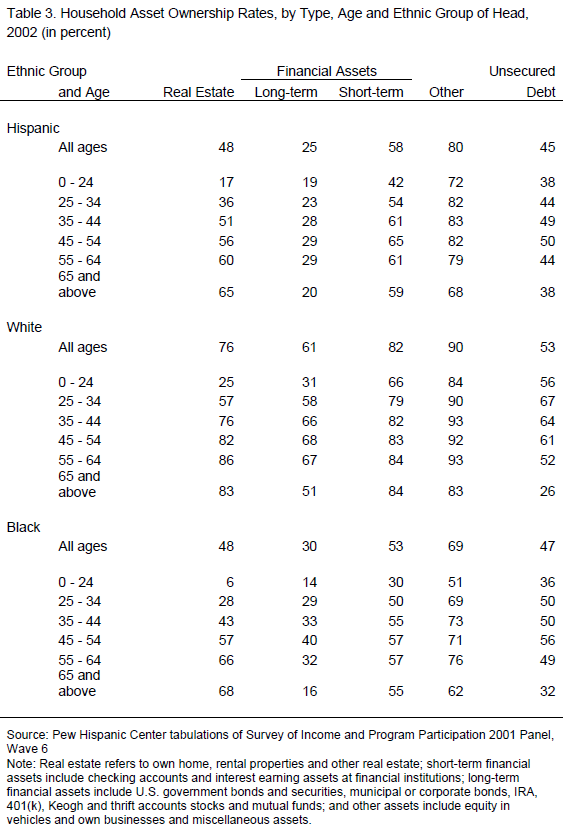 Table 3. Household Asset Ownership Rates, by Type, Age and Ethnic Group of Head, 2002 (in percent)

| Ethnic Group and Age | Real Estate | Financial Assets Long-term | Financial Assets Short-term | Other | Unsecured Debt |
|---|---|---|---|---|---|
| Hispanic | | | | | |
| All ages | 48 | 25 | 58 | 80 | 45 |
| 0 - 24 | 17 | 19 | 42 | 72 | 38 |
| 25 - 34 | 36 | 23 | 54 | 82 | 44 |
| 35 - 44 | 51 | 28 | 61 | 83 | 49 |
| 45 - 54 | 56 | 29 | 65 | 82 | 50 |
| 55 - 64 | 60 | 29 | 61 | 79 | 44 |
| 65 and above | 65 | 20 | 59 | 68 | 38 |
| White | | | | | |
| All ages | 76 | 61 | 82 | 90 | 53 |
| 0 - 24 | 25 | 31 | 66 | 84 | 56 |
| 25 - 34 | 57 | 58 | 79 | 90 | 67 |
| 35 - 44 | 76 | 66 | 82 | 93 | 64 |
| 45 - 54 | 82 | 68 | 83 | 92 | 61 |
| 55 - 64 | 86 | 67 | 84 | 93 | 52 |
| 65 and above | 83 | 51 | 84 | 83 | 26 |
| Black | | | | | |
| All ages | 48 | 30 | 53 | 69 | 47 |
| 0 - 24 | 6 | 14 | 30 | 51 | 36 |
| 25 - 34 | 28 | 29 | 50 | 69 | 50 |
| 35 - 44 | 43 | 33 | 55 | 73 | 50 |
| 45 - 54 | 57 | 40 | 57 | 71 | 56 |
| 55 - 64 | 66 | 32 | 57 | 76 | 49 |
| 65 and above | 68 | 16 | 55 | 62 | 32 |

Source: Pew Hispanic Center tabulations of Survey of Income and Program Participation 2001 Panel, Wave 6
Note: Real estate refers to own home, rental properties and other real estate; short-term financial assets include checking accounts and interest earning assets at financial institutions; long-term financial assets include U.S. government bonds and securities, municipal or corporate bonds, IRA, 401(k), Keogh and thrift accounts stocks and mutual funds; and other assets include equity in vehicles and own businesses and miscellaneous assets.